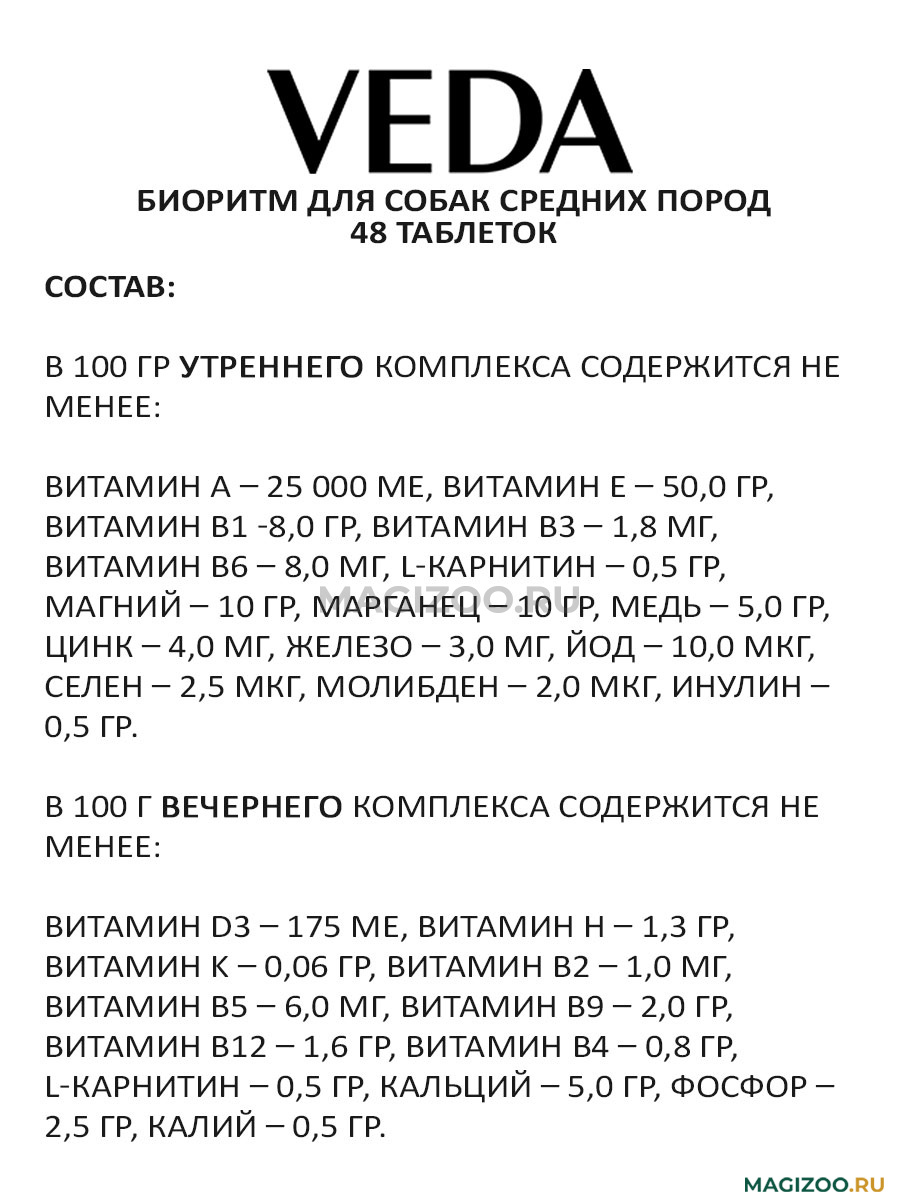 VEDA

БИОРИТМ ДЛЯ СОБАК СРЕДНИХ ПОРОД
48 ТАБЛЕТОК

СОСТАВ:

В 100 ГР УТРЕННЕГО КОМПЛЕКСА СОДЕРЖИТСЯ НЕ МЕНЕЕ:

ВИТАМИН А – 25 000 МЕ, ВИТАМИН Е – 50,0 ГР, ВИТАМИН В1 -8,0 ГР, ВИТАМИН В3 – 1,8 МГ, ВИТАМИН В6 – 8,0 МГ, L-КАРНИТИН – 0,5 ГР, МАГНИЙ – 10 ГР, МАРГАНЕЦ – 10 ГР, МЕДЬ – 5,0 ГР, ЦИНК – 4,0 МГ, ЖЕЛЕЗО – 3,0 МГ, ЙОД – 10,0 МКГ, СЕЛЕН – 2,5 МКГ, МОЛИБДЕН – 2,0 МКГ, ИНУЛИН – 0,5 ГР.

MAGIZOO.RU

В 100 Г ВЕЧЕРНЕГО КОМПЛЕКСА СОДЕРЖИТСЯ НЕ МЕНЕЕ:

ВИТАМИН D3 – 175 МЕ, ВИТАМИН Н – 1,3 ГР, ВИТАМИН К – 0,06 ГР, ВИТАМИН В2 – 1,0 МГ, ВИТАМИН В5 – 6,0 МГ, ВИТАМИН В9 – 2,0 ГР, ВИТАМИН В12 – 1,6 ГР, ВИТАМИН В4 – 0,8 ГР, L-КАРНИТИН – 0,5 ГР, КАЛЬЦИЙ – 5,0 ГР, ФОСФОР – 2,5 ГР, КАЛИЙ – 0,5 ГР.

MAGIZOO.RU